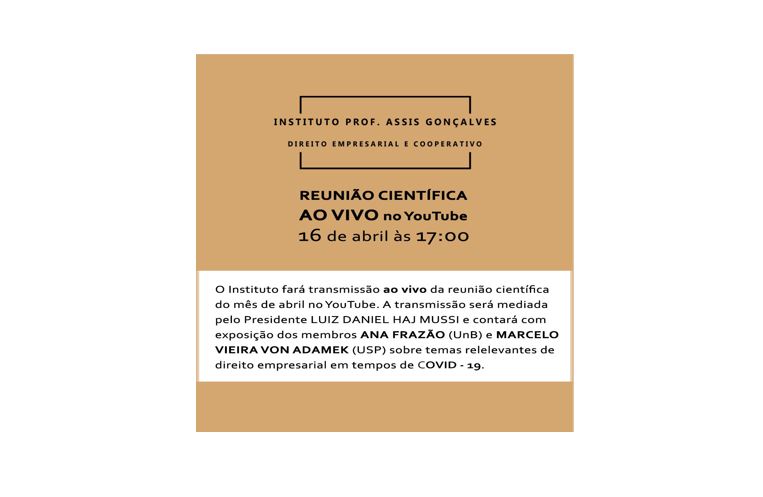 INSTITUTO PROF. ASSIS GONÇALVES

DIREITO EMPRESARIAL E COOPERATIVO

REUNIÃO CIENTÍFICA
AO VIVO no YouTube
16 de abril às 17:00

O Instituto fará transmissão ao vivo da reunião científica do mês de abril no YouTube. A transmissão será mediada pelo Presidente LUIZ DANIEL HAJ MUSSI e contará com exposição dos membros ANA FRAZÃO (UnB) e MARCELO VIEIRA VON ADAMEK (USP) sobre temas relelevantes de direito empresarial em tempos de COVID - 19.